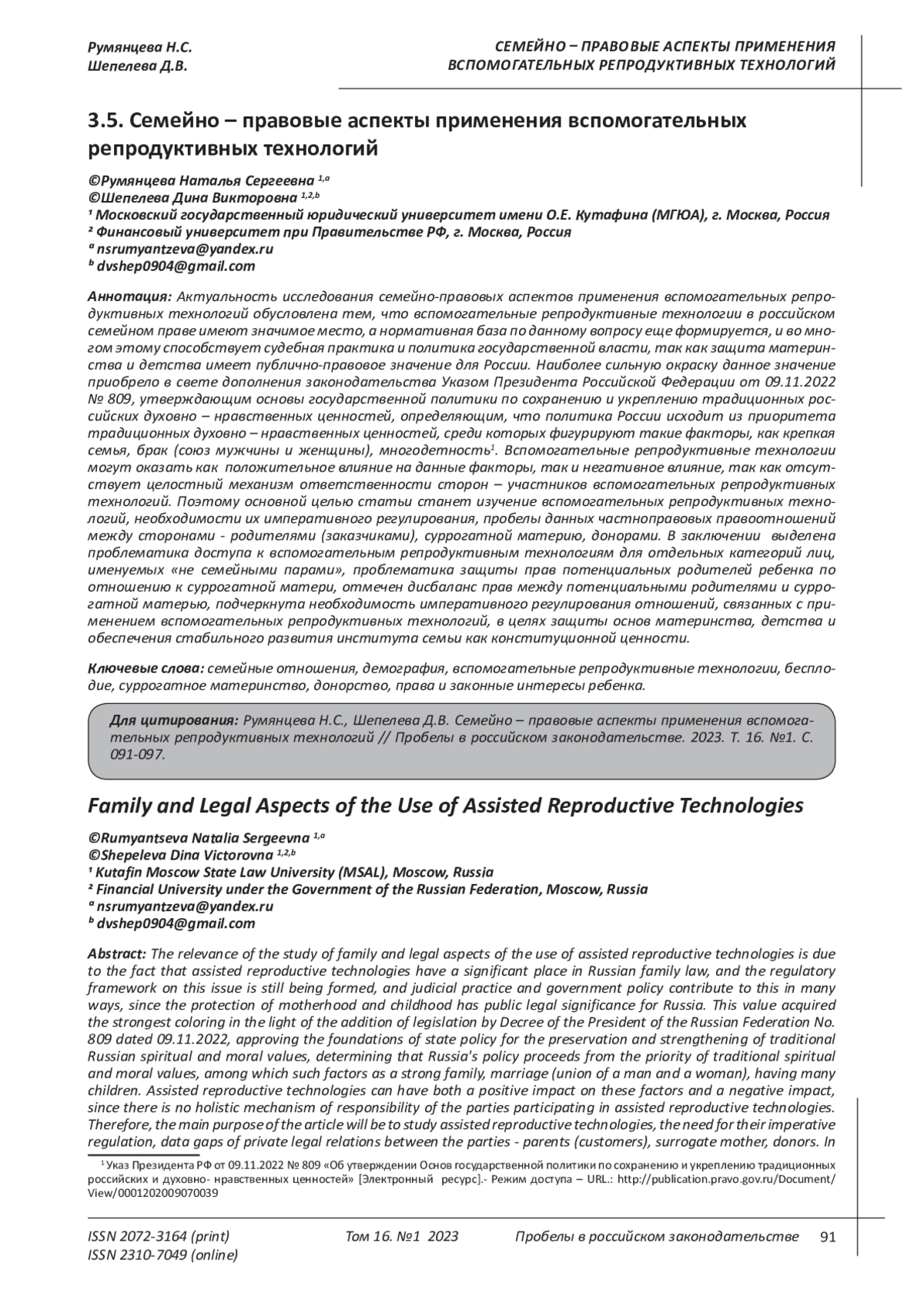 Румянцева Н.С.
Шепелева Д.В.

СЕМЕЙНО – ПРАВОВЫЕ АСПЕКТЫ ПРИМЕНЕНИЯ ВСПОМОГАТЕЛЬНЫХ РЕПРОДУКТИВНЫХ ТЕХНОЛОГИЙ

3.5. Семейно – правовые аспекты применения вспомогательных репродуктивных технологий

©Румянцева Наталья Сергеевна $^{1,a}$
©Шепелева Дина Викторовна $^{1,2,b}$
¹ Московский государственный юридический университет имени О.Е. Кутафина (МГЮА), г. Москва, Россия
² Финансовый университет при Правительстве РФ, г. Москва, Россия
$^{a}$ nsrumyantzeva@yandex.ru
$^{b}$ dvshep0904@gmail.com

Аннотация: Актуальность исследования семейно-правовых аспектов применения вспомогательных репродуктивных технологий обусловлена тем, что вспомогательные репродуктивные технологии в российском семейном праве имеют значимое место, а нормативная база по данному вопросу еще формируется, и во многом этому способствует судебная практика и политика государственной власти, так как защита материнства и детства имеет публично-правовое значение для России. Наиболее сильную окраску данное значение приобрело в свете дополнения законодательства Указом Президента Российской Федерации от 09.11.2022 № 809, утверждающим основы государственной политики по сохранению и укреплению традиционных российских духовно – нравственных ценностей, определяющим, что политика России исходит из приоритета традиционных духовно – нравственных ценностей, среди которых фигурируют такие факторы, как крепкая семья, брак (союз мужчины и женщины), многодетность$^{1}$. Вспомогательные репродуктивные технологии могут оказать как положительное влияние на данные факторы, так и негативное влияние, так как отсутствует целостный механизм ответственности сторон – участников вспомогательных репродуктивных технологий. Поэтому основной целью статьи станет изучение вспомогательных репродуктивных технологий, необходимости их императивного регулирования, пробелы данных частноправовых правоотношений между сторонами - родителями (заказчиками), суррогатной материю, донорами. В заключении выделена проблематика доступа к вспомогательным репродуктивным технологиям для отдельных категорий лиц, именуемых «не семейными парами», проблематика защиты прав потенциальных родителей ребенка по отношению к суррогатной матери, отмечен дисбаланс прав между потенциальными родителями и суррогатной матерью, подчеркнута необходимость императивного регулирования отношений, связанных с применением вспомогательных репродуктивных технологий, в целях защиты основ материнства, детства и обеспечения стабильного развития института семьи как конституционной ценности.

Ключевые слова: семейные отношения, демография, вспомогательные репродуктивные технологии, бесплодие, суррогатное материнство, донорство, права и законные интересы ребенка.

Для цитирования: Румянцева Н.С., Шепелева Д.В. Семейно – правовые аспекты применения вспомогательных репродуктивных технологий // Пробелы в российском законодательстве. 2023. Т. 16. №1. С. 091-097.

Family and Legal Aspects of the Use of Assisted Reproductive Technologies

©Rumyantseva Natalia Sergeevna $^{1,a}$
©Shepeleva Dina Victorovna $^{1,2,b}$
¹ Kutafin Moscow State Law University (MSAL), Moscow, Russia
² Financial University under the Government of the Russian Federation, Moscow, Russia
$^{a}$ nsrumyantzeva@yandex.ru
$^{b}$ dvshep0904@gmail.com

Abstract: The relevance of the study of family and legal aspects of the use of assisted reproductive technologies is due to the fact that assisted reproductive technologies have a significant place in Russian family law, and the regulatory framework on this issue is still being formed, and judicial practice and government policy contribute to this in many ways, since the protection of motherhood and childhood has public legal significance for Russia. This value acquired the strongest coloring in the light of the addition of legislation by Decree of the President of the Russian Federation No. 809 dated 09.11.2022, approving the foundations of state policy for the preservation and strengthening of traditional Russian spiritual and moral values, determining that Russia's policy proceeds from the priority of traditional spiritual and moral values, among which such factors as a strong family, marriage (union of a man and a woman), having many children. Assisted reproductive technologies can have both a positive impact on these factors and a negative impact, since there is no holistic mechanism of responsibility of the parties participating in assisted reproductive technologies. Therefore, the main purpose of the article will be to study assisted reproductive technologies, the need for their imperative regulation, data gaps of private legal relations between the parties - parents (customers), surrogate mother, donors. In

$^{1}$ Указ Президента РФ от 09.11.2022 № 809 «Об утверждении Основ государственной политики по сохранению и укреплению традиционных российских и духовно- нравственных ценностей» [Электронный ресурс].- Режим доступа – URL.: http://publication.pravo.gov.ru/Document/View/0001202009070039

ISSN 2072-3164 (print)
ISSN 2310-7049 (online)
Том 16. №1 2023
Пробелы в российском законодательстве
91